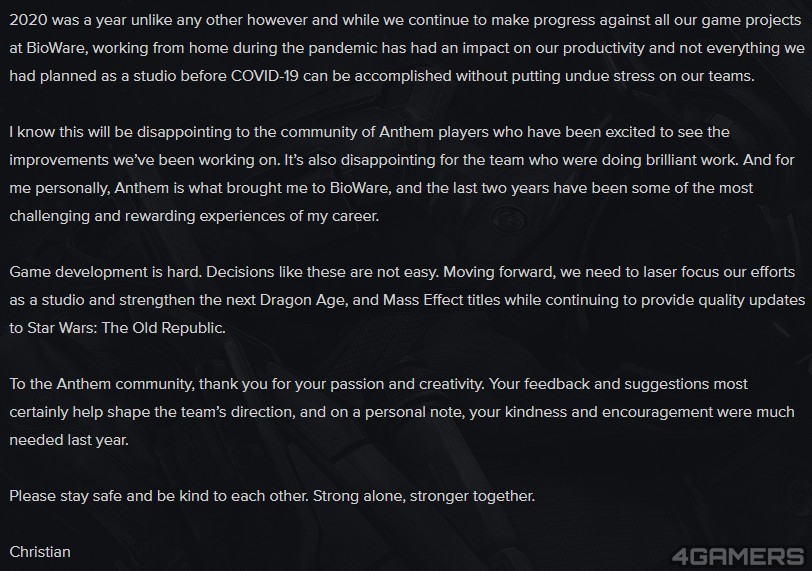 2020 was a year unlike any other however and while we continue to make progress against all our game projects at BioWare, working from home during the pandemic has had an impact on our productivity and not everything we had planned as a studio before COVID-19 can be accomplished without putting undue stress on our teams.

I know this will be disappointing to the community of Anthem players who have been excited to see the improvements we've been working on. It's also disappointing for the team who were doing brilliant work. And for me personally, Anthem is what brought me to BioWare, and the last two years have been some of the most challenging and rewarding experiences of my career.

Game development is hard. Decisions like these are not easy. Moving forward, we need to laser focus our efforts as a studio and strengthen the next Dragon Age, and Mass Effect titles while continuing to provide quality updates to Star Wars: The Old Republic.

To the Anthem community, thank you for your passion and creativity. Your feedback and suggestions most certainly help shape the team's direction, and on a personal note, your kindness and encouragement were much needed last year.

Please stay safe and be kind to each other. Strong alone, stronger together.

Christian

4GAMERS